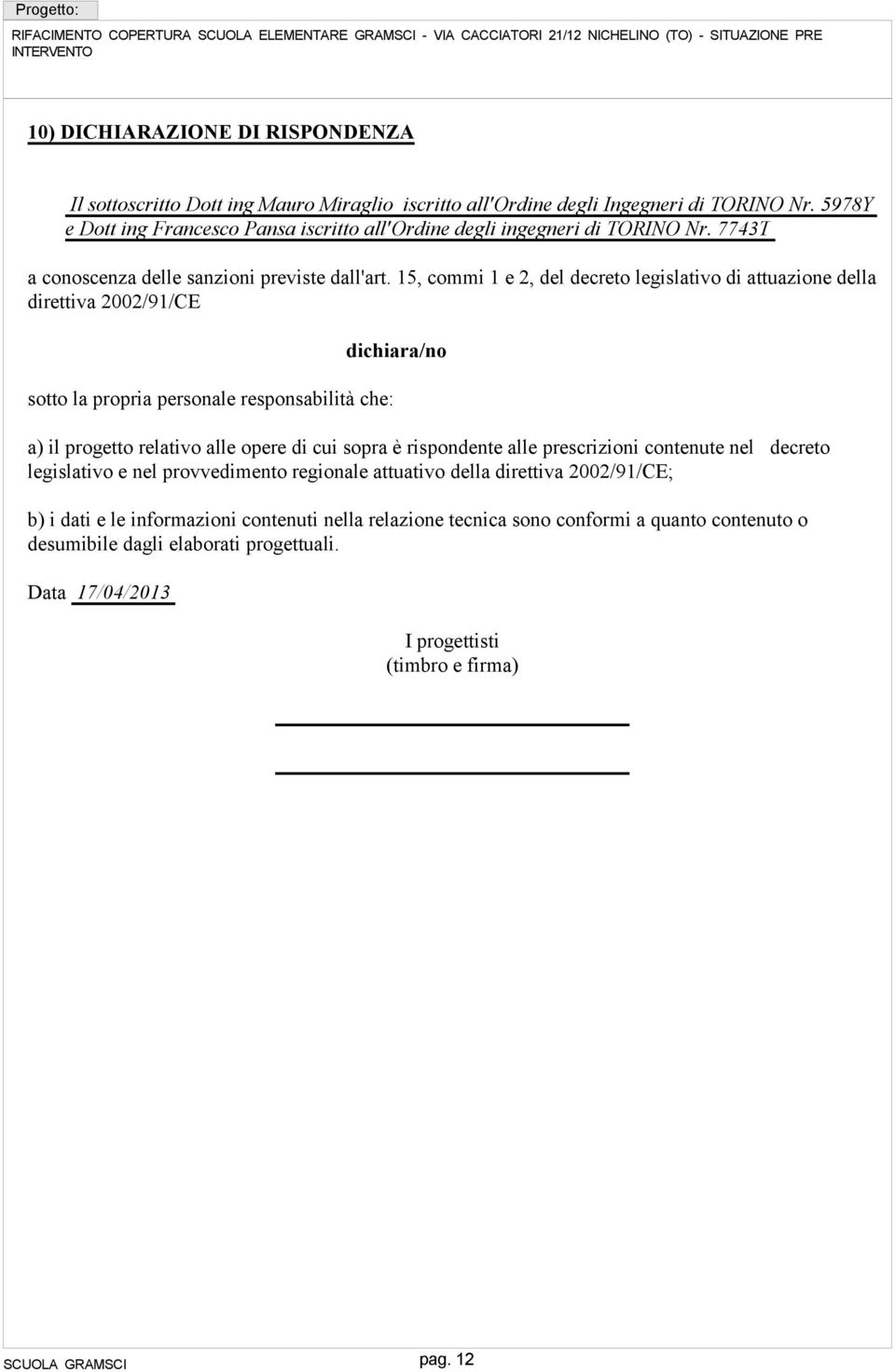 Progetto:
RIFACIMENTO COPERTURA SCUOLA ELEMENTARE GRAMSCI - VIA CACCIATORI 21/12 NICHELINO (TO) - SITUAZIONE PRE INTERVENTO

10) DICHIARAZIONE DI RISPONDENZA

Il sottoscritto Dott ing Mauro Miraglio iscritto all'Ordine degli Ingegneri di TORINO Nr. 5978Y e Dott ing Francesco Pansa iscritto all'Ordine degli ingegneri di TORINO Nr. 7743T

a conoscenza delle sanzioni previste dall'art. 15, commi 1 e 2, del decreto legislativo di attuazione della direttiva 2002/91/CE

dichiara/no

sotto la propria personale responsabilità che:

a) il progetto relativo alle opere di cui sopra è rispondente alle prescrizioni contenute nel decreto legislativo e nel provvedimento regionale attuativo della direttiva 2002/91/CE;

b) i dati e le informazioni contenuti nella relazione tecnica sono conformi a quanto contenuto o desumibile dagli elaborati progettuali.

Data 17/04/2013

I progettisti
(timbro e firma)

SCUOLA GRAMSCI pag. 12